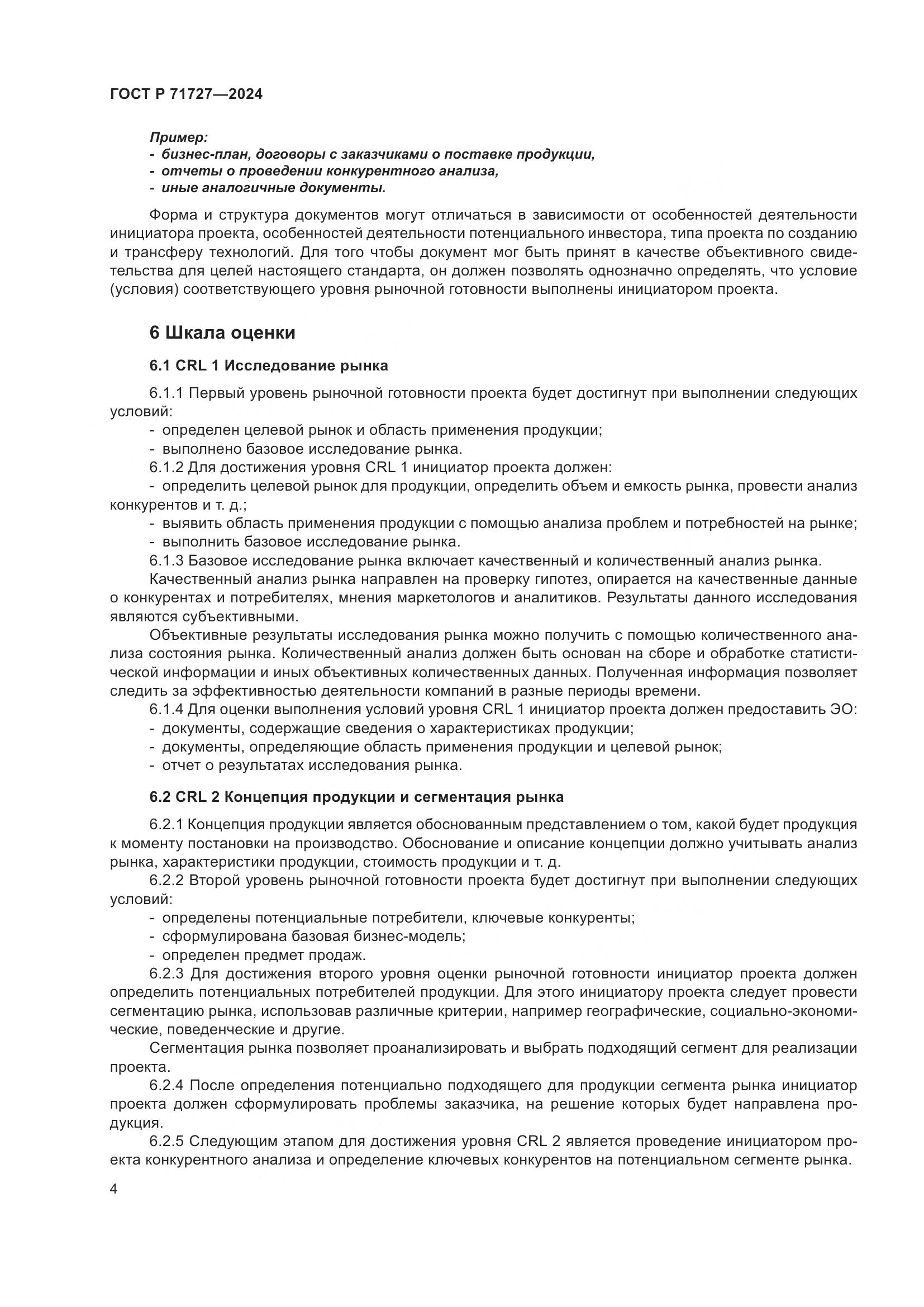 ГОСТ Р 71727—2024

Пример:
- бизнес-план, договоры с заказчиками о поставке продукции,
- отчеты о проведении конкурентного анализа,
- иные аналогичные документы.

Форма и структура документов могут отличаться в зависимости от особенностей деятельности инициатора проекта, особенностей деятельности потенциального инвестора, типа проекта по созданию и трансферу технологий. Для того чтобы документ мог быть принят в качестве объективного свидетельства для целей настоящего стандарта, он должен позволять однозначно определять, что условие (условия) соответствующего уровня рыночной готовности выполнены инициатором проекта.

6 Шкала оценки

6.1 CRL 1 Исследование рынка

6.1.1 Первый уровень рыночной готовности проекта будет достигнут при выполнении следующих условий:
- определен целевой рынок и область применения продукции;
- выполнено базовое исследование рынка.
6.1.2 Для достижения уровня CRL 1 инициатор проекта должен:
- определить целевой рынок для продукции, определить объем и емкость рынка, провести анализ конкурентов и т. д.;
- выявить область применения продукции с помощью анализа проблем и потребностей на рынке;
- выполнить базовое исследование рынка.
6.1.3 Базовое исследование рынка включает качественный и количественный анализ рынка.
Качественный анализ рынка направлен на проверку гипотез, опирается на качественные данные о конкурентах и потребителях, мнения маркетологов и аналитиков. Результаты данного исследования являются субъективными.
Объективные результаты исследования рынка можно получить с помощью количественного анализа состояния рынка. Количественный анализ должен быть основан на сборе и обработке статистической информации и иных объективных количественных данных. Полученная информация позволяет следить за эффективностью деятельности компаний в разные периоды времени.
6.1.4 Для оценки выполнения условий уровня CRL 1 инициатор проекта должен предоставить ЭО:
- документы, содержащие сведения о характеристиках продукции;
- документы, определяющие область применения продукции и целевой рынок;
- отчет о результатах исследования рынка.

6.2 CRL 2 Концепция продукции и сегментация рынка

6.2.1 Концепция продукции является обоснованным представлением о том, какой будет продукция к моменту постановки на производство. Обоснование и описание концепции должно учитывать анализ рынка, характеристики продукции, стоимость продукции и т. д.
6.2.2 Второй уровень рыночной готовности проекта будет достигнут при выполнении следующих условий:
- определены потенциальные потребители, ключевые конкуренты;
- сформулирована базовая бизнес-модель;
- определен предмет продаж.
6.2.3 Для достижения второго уровня оценки рыночной готовности инициатор проекта должен определить потенциальных потребителей продукции. Для этого инициатору проекта следует провести сегментацию рынка, использовав различные критерии, например географические, социально-экономические, поведенческие и другие.
Сегментация рынка позволяет проанализировать и выбрать подходящий сегмент для реализации проекта.
6.2.4 После определения потенциально подходящего для продукции сегмента рынка инициатор проекта должен сформулировать проблемы заказчика, на решение которых будет направлена продукция.
6.2.5 Следующим этапом для достижения уровня CRL 2 является проведение инициатором проекта конкурентного анализа и определение ключевых конкурентов на потенциальном сегменте рынка.

4